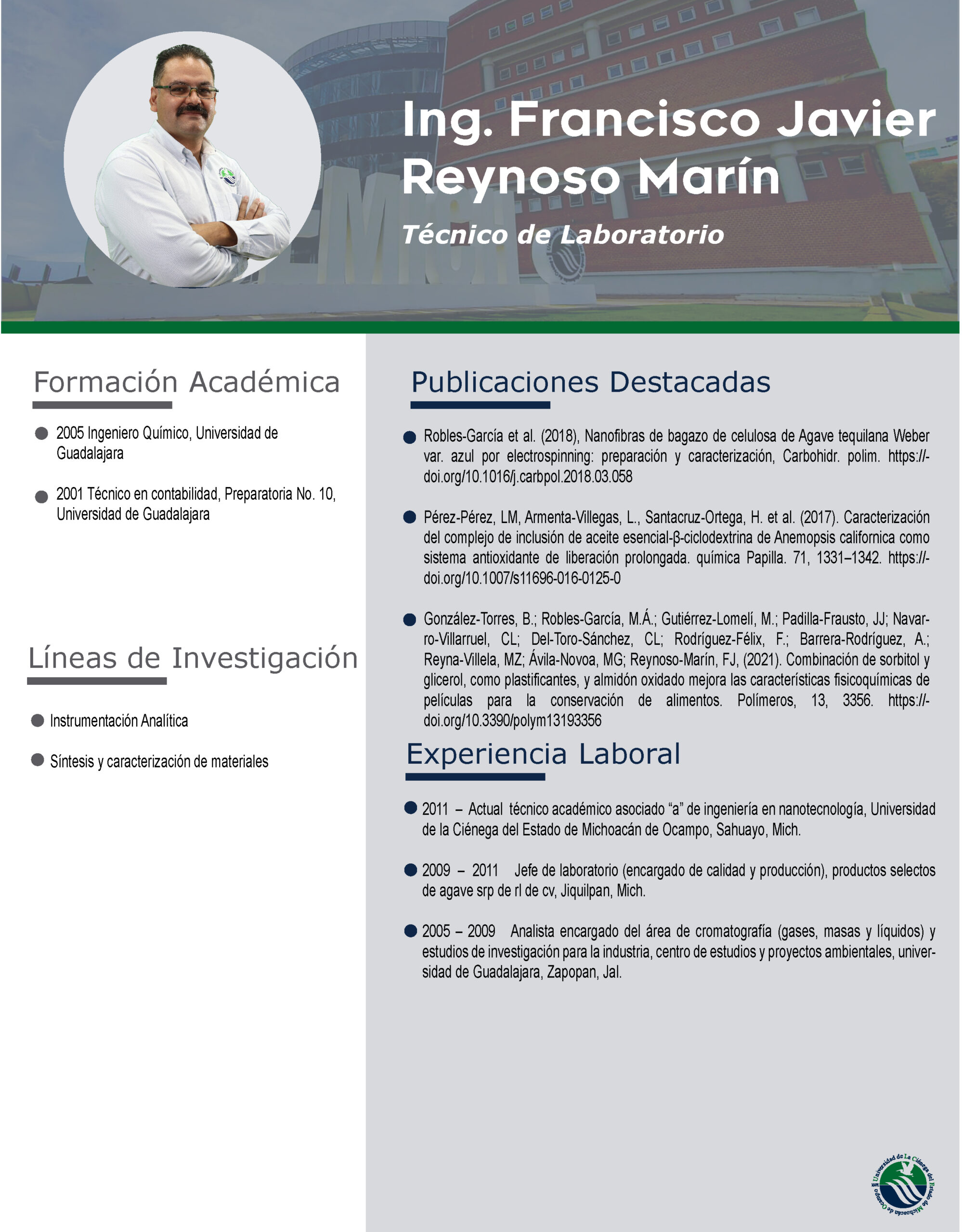 Ing. Francisco Javier Reynoso Marín

Técnico de Laboratorio

Formación Académica

2005 Ingeniero Químico, Universidad de Guadalajara

2001 Técnico en contabilidad, Preparatoria No. 10, Universidad de Guadalajara

Líneas de Investigación

Instrumentación Analítica

Síntesis y caracterización de materiales

Publicaciones Destacadas

Robles-García et al. (2018), Nanofibras de bagazo de celulosa de Agave tequilana Weber var. azul por electrospinning: preparación y caracterización, Carbohidr. polim. https://doi.org/10.1016/j.carbpol.2018.03.058

Pérez-Pérez, LM, Armenta-Villegas, L., Santacruz-Ortega, H. et al. (2017). Caracterización del complejo de inclusión de aceite esencial-β-ciclodextrina de Anemopsis californica como sistema antioxidante de liberación prolongada. química Papilla. 71, 1331–1342. https://doi.org/10.1007/s11696-016-0125-0

González-Torres, B.; Robles-García, M.Á.; Gutiérrez-Lomelí, M.; Padilla-Frausto, JJ; Navarro-Villarruel, CL; Del-Toro-Sánchez, CL; Rodríguez-Félix, F.; Barrera-Rodríguez, A.; Reyna-Villela, MZ; Ávila-Novoa, MG; Reynoso-Marín, FJ, (2021). Combinación de sorbitol y glicerol, como plastificantes, y almidón oxidado mejora las características fisicoquímicas de películas para la conservación de alimentos. Polímeros, 13, 3356. https://doi.org/10.3390/polym13193356

Experiencia Laboral

2011 – Actual técnico académico asociado “a” de ingeniería en nanotecnología, Universidad de la Ciénega del Estado de Michoacán de Ocampo, Sahuayo, Mich.

2009 – 2011 Jefe de laboratorio (encargado de calidad y producción), productos selectos de agave srp de rl de cv, Jiquilpan, Mich.

2005 – 2009 Analista encargado del área de cromatografía (gases, masas y líquidos) y estudios de investigación para la industria, centro de estudios y proyectos ambientales, universidad de Guadalajara, Zapopan, Jal.

Universidad de La Ciénega del Estado de Michoacán de Ocampo